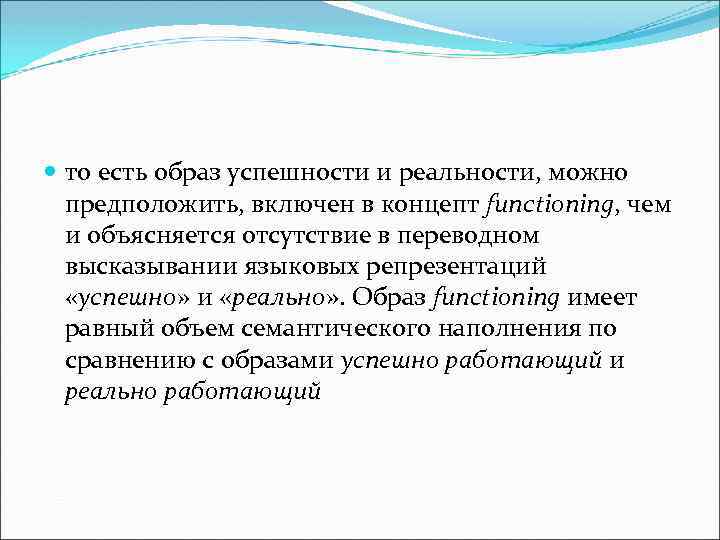 то есть образ успешности и реальности, можно предположить, включен в концепт functioning, чем и объясняется отсутствие в переводном высказывании языковых репрезентаций «успешно» и «реально». Образ functioning имеет равный объем семантического наполнения по сравнению с образами успешно работающий и реально работающий